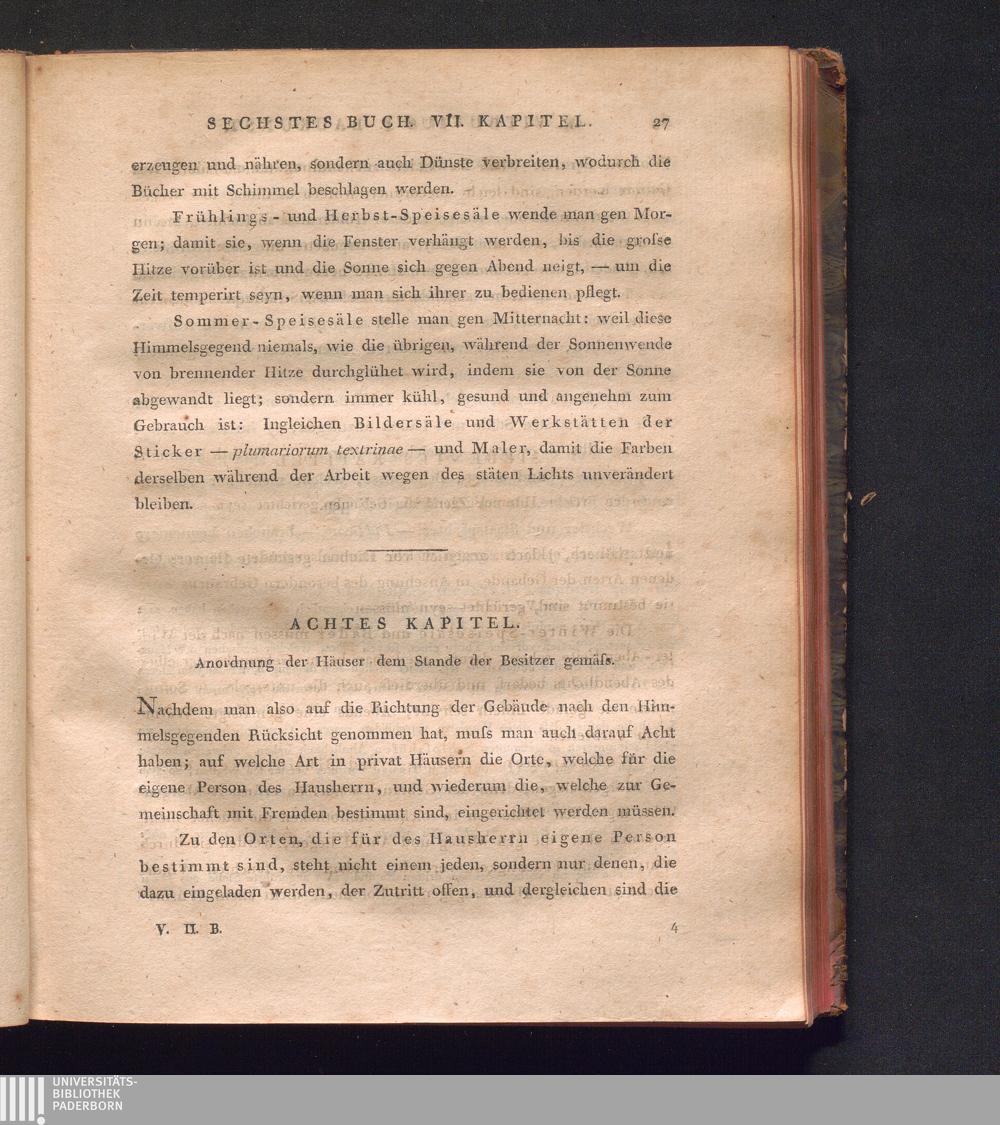 SECHSTES BUCH. VII. KAPITEL. 27

erzeugen und nähren, sondern auch Dünste verbreiten, wodurch die Bücher mit Schimmel beschlagen werden.

Frühlings- und Herbst-Speisesäle wende man gen Morgen; damit sie, wenn die Fenster verhängt werden, bis die grofse Hitze vorüber ist und die Sonne sich gegen Abend neigt, — um die Zeit temperirt seyn, wenn man sich ihrer zu bedienen pflegt.

Sommer-Speisesäle stelle man gen Mitternacht: weil diese Himmelsgegend niemals, wie die übrigen, während der Sonnenwende von brennender Hitze durchglühet wird, indem sie von der Sonne abgewandt liegt; sondern immer kühl, gesund und angenehm zum Gebrauch ist: Ingleichen Bildersäle und Werkstätten der Sticker — plumariorum textrinae — und Maler, damit die Farben derselben während der Arbeit wegen des stäten Lichts unverändert bleiben.

ACHTES KAPITEL.

Anordnung der Häuser dem Stande der Besitzer gemäfs.

Nachdem man also auf die Richtung der Gebäude nach den Himmelsgegenden Rücksicht genommen hat, mufs man auch darauf Acht haben; auf welche Art in privat Häusern die Orte, welche für die eigene Person des Hausherrn, und wiederum die, welche zur Gemeinschaft mit Fremden bestimmt sind, eingerichtet werden müssen.

Zu den Orten, die für des Hausherrn eigene Person bestimmt sind, steht nicht einem jeden, sondern nur denen, die dazu eingeladen werden, der Zutritt offen, und dergleichen sind die

V. II. B. 4

UNIVERSITÄTS-BIBLIOTHEK PADERBORN